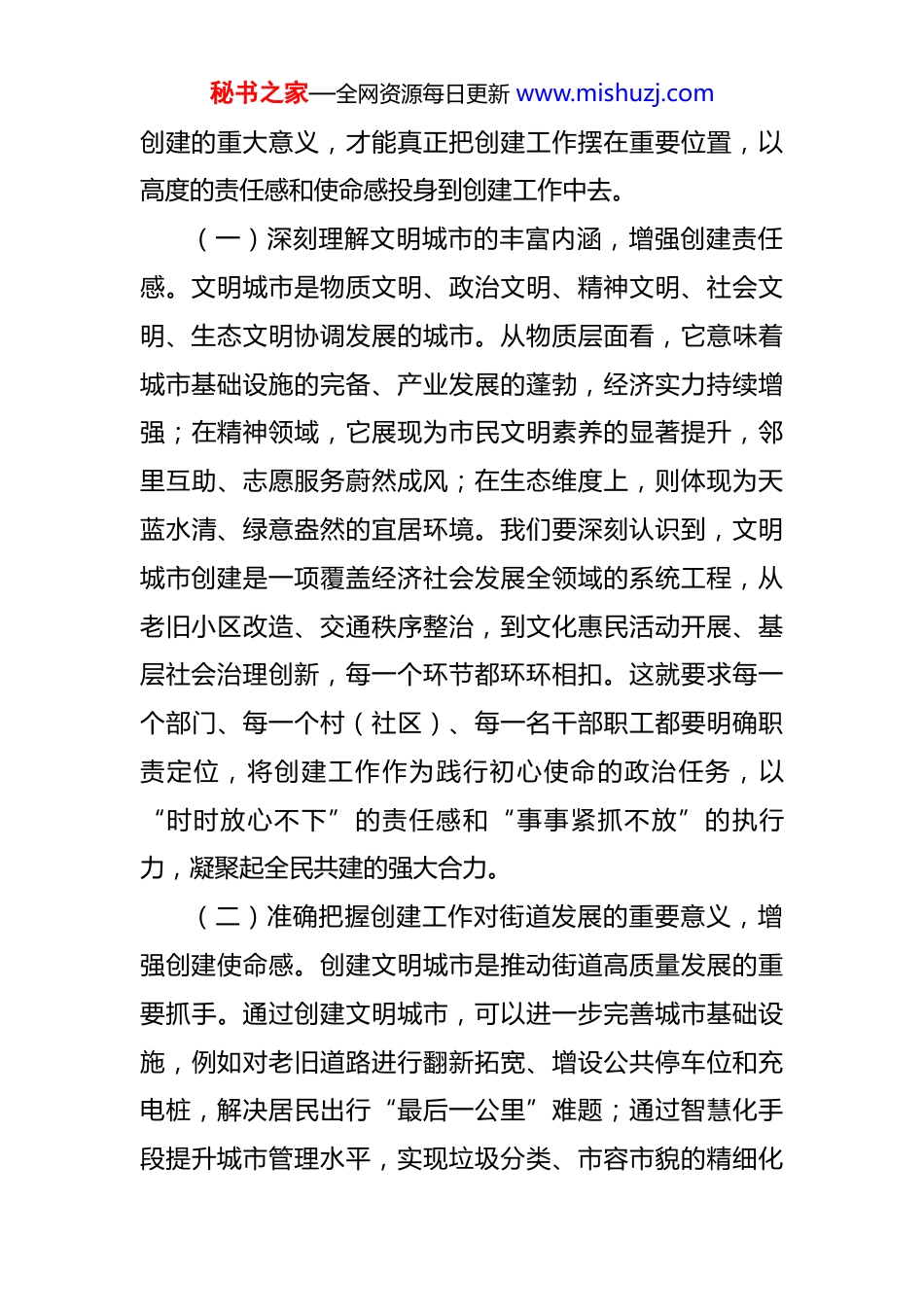 秘书之家—全网资源每日更新 www.mishuzj.com

创建的重大意义，才能真正把创建工作摆在重要位置，以高度的责任感和使命感投身到创建工作中去。

（一）深刻理解文明城市的丰富内涵，增强创建责任感。文明城市是物质文明、政治文明、精神文明、社会文明、生态文明协调发展的城市。从物质层面看，它意味着城市基础设施的完备、产业发展的蓬勃，经济实力持续增强；在精神领域，它展现为市民文明素养的显著提升，邻里互助、志愿服务蔚然成风；在生态维度上，则体现为天蓝水清、绿意盎然的宜居环境。我们要深刻认识到，文明城市创建是一项覆盖经济社会发展全领域的系统工程，从老旧小区改造、交通秩序整治，到文化惠民活动开展、基层社会治理创新，每一个环节都环环相扣。这就要求每一个部门、每一个村（社区）、每一名干部职工都要明确职责定位，将创建工作作为践行初心使命的政治任务，以“时时放心不下”的责任感和“事事紧抓不放”的执行力，凝聚起全民共建的强大合力。

（二）准确把握创建工作对街道发展的重要意义，增强创建使命感。创建文明城市是推动街道高质量发展的重要抓手。通过创建文明城市，可以进一步完善城市基础设施，例如对老旧道路进行翻新拓宽、增设公共停车位和充电桩，解决居民出行“最后一公里”难题；通过智慧化手段提升城市管理水平，实现垃圾分类、市容市貌的精细化